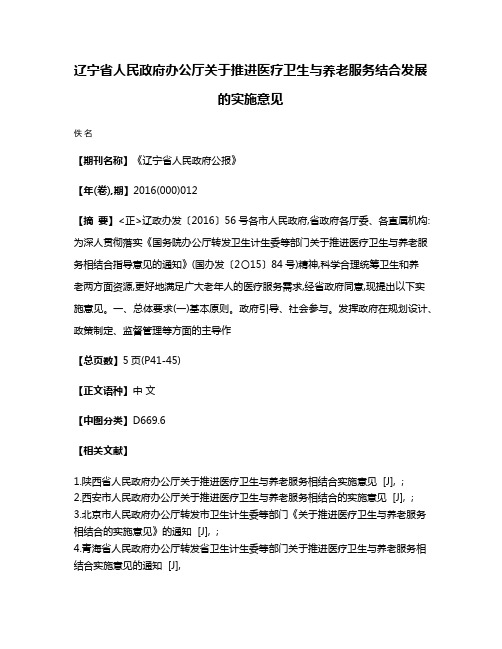 辽宁省人民政府办公厅关于推进医疗卫生与养老服务结合发展的实施意见

佚名

【期刊名称】《辽宁省人民政府公报》

【年(卷),期】2016(000)012

【摘 要】<正>辽政办发〔2016〕56号各市人民政府,省政府各厅委、各直属机构:为深入贯彻落实《国务院办公厅转发卫生计生委等部门关于推进医疗卫生与养老服务相结合指导意见的通知》(国办发〔2015〕84号)精神,科学合理统筹卫生和养老两方面资源,更好地满足广大老年人的医疗服务需求,经省政府同意,现提出以下实施意见。一、总体要求(一)基本原则。政府引导、社会参与。发挥政府在规划设计、政策制定、监督管理等方面的主导作

【总页数】5页(P41-45)

【正文语种】中 文

【中图分类】D669.6

【相关文献】

1.陕西省人民政府办公厅关于推进医疗卫生与养老服务相结合实施意见 [J], ;
2.西安市人民政府办公厅关于推进医疗卫生与养老服务相结合的实施意见 [J], ;
3.北京市人民政府办公厅转发市卫生计生委等部门《关于推进医疗卫生与养老服务相结合的实施意见》的通知 [J], ;
4.青海省人民政府办公厅转发省卫生计生委等部门关于推进医疗卫生与养老服务相结合实施意见的通知 [J],